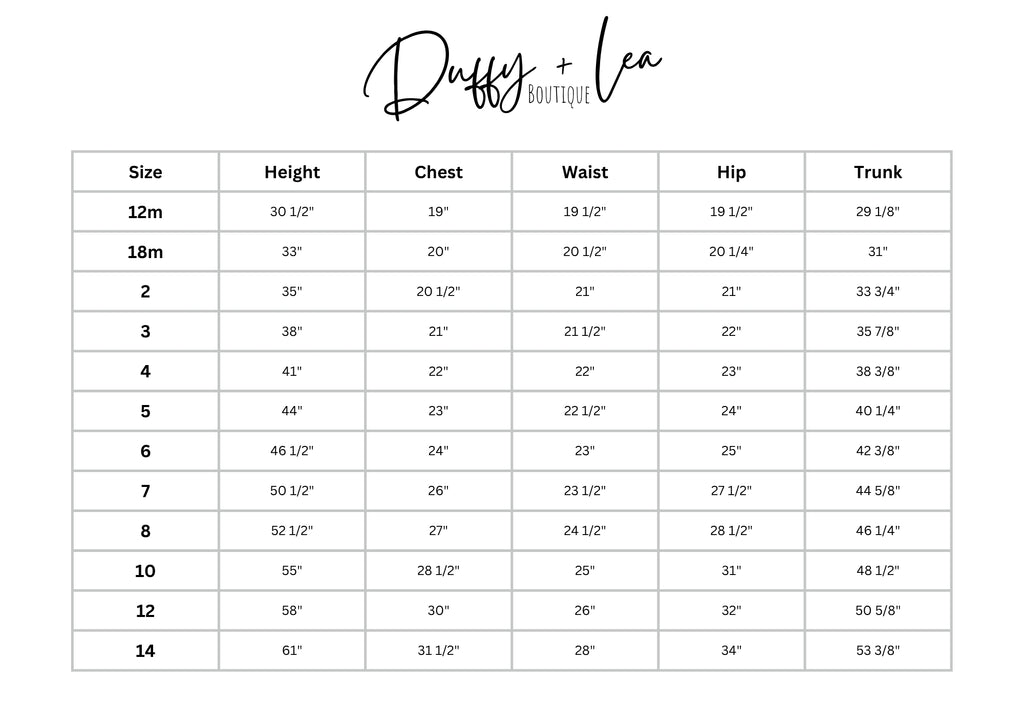 Duffy + Lea
BOUTIQUE

| Size | Height | Chest | Waist | Hip | Trunk |
|---|---|---|---|---|---|
| 12m | 30 1/2" | 19" | 19 1/2" | 19 1/2" | 29 1/8" |
| 18m | 33" | 20" | 20 1/2" | 20 1/4" | 31" |
| 2 | 35" | 20 1/2" | 21" | 21" | 33 3/4" |
| 3 | 38" | 21" | 21 1/2" | 22" | 35 7/8" |
| 4 | 41" | 22" | 22" | 23" | 38 3/8" |
| 5 | 44" | 23" | 22 1/2" | 24" | 40 1/4" |
| 6 | 46 1/2" | 24" | 23" | 25" | 42 3/8" |
| 7 | 50 1/2" | 26" | 23 1/2" | 27 1/2" | 44 5/8" |
| 8 | 52 1/2" | 27" | 24 1/2" | 28 1/2" | 46 1/4" |
| 10 | 55" | 28 1/2" | 25" | 31" | 48 1/2" |
| 12 | 58" | 30" | 26" | 32" | 50 5/8" |
| 14 | 61" | 31 1/2" | 28" | 34" | 53 3/8" |